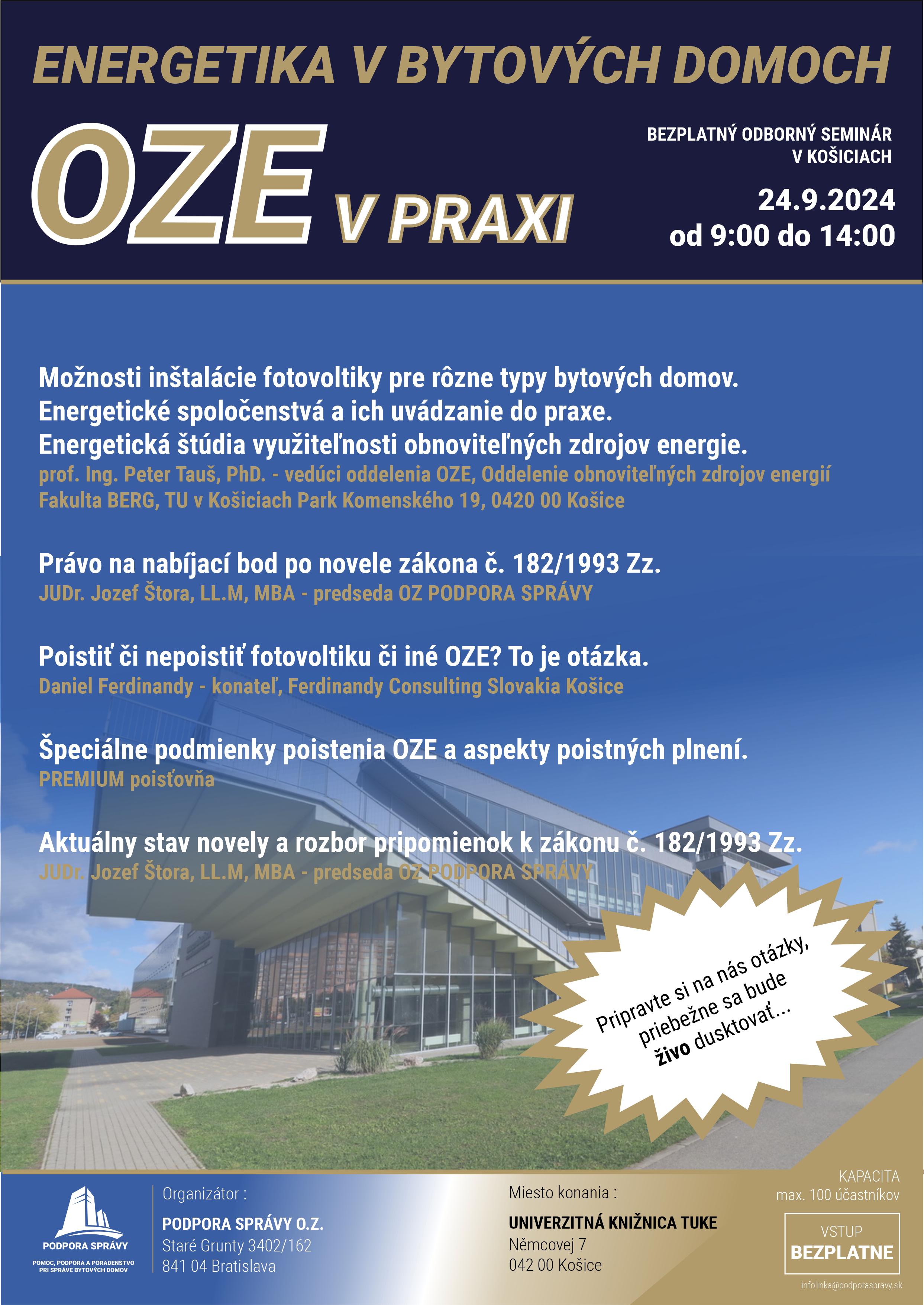 ENERGETIKA V BYTOVÝCH DOMOCH

OZE V PRAXI

BEZPLATNÝ ODBORNÝ SEMINÁR V KOŠICIACH

24.9.2024
od 9:00 do 14:00

Možnosti inštalácie fotovoltiky pre rôzne typy bytových domov.
Energetické spoločenstvá a ich uvádzanie do praxe.
Energetická štúdia využiteľnosti obnoviteľných zdrojov energie.
prof. Ing. Peter Tauš, PhD. - vedúci oddelenia OZE, Oddelenie obnoviteľných zdrojov energií Fakulta BERG, TU v Košiciach Park Komenského 19, 0420 00 Košice

Právo na nabíjací bod po novele zákona č. 182/1993 Zz.
JUDr. Jozef Štora, LL.M, MBA - predseda OZ PODPORA SPRÁVY

Poistiť či nepoistiť fotovoltiku či iné OZE? To je otázka.
Daniel Ferdinandy - konateľ, Ferdinandy Consulting Slovakia Košice

Špeciálne podmienky poistenia OZE a aspekty poistných plnení.
PREMIUM poisťovňa

Aktuálny stav novely a rozbor pripomienok k zákonu č. 182/1993 Zz.
JUDr. Jozef Štora, LL.M, MBA - predseda OZ PODPORA SPRÁVY

Pripravte si na nás otázky, priebežne sa bude živo dusktovať...

PODPORA SPRÁVY
POMOC, PODPORA A PORADENSTVO PRI SPRÁVE BYTOVÝCH DOMOV

Organizátor :
PODPORA SPRÁVY O.Z.
Staré Grunty 3402/162
841 04 Bratislava

Miesto konania :
UNIVERZITNÁ KNIŽNICA TUKE
Němcovej 7
042 00 Košice

KAPACITA
max. 100 účastníkov

VSTUP
BEZPLATNE

infolinka@podporaspravy.sk